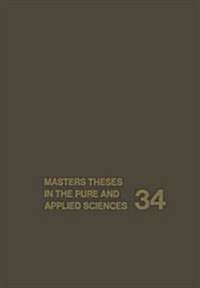 MASTERS THESES IN THE PURE AND APPLIED SCIENCES 34